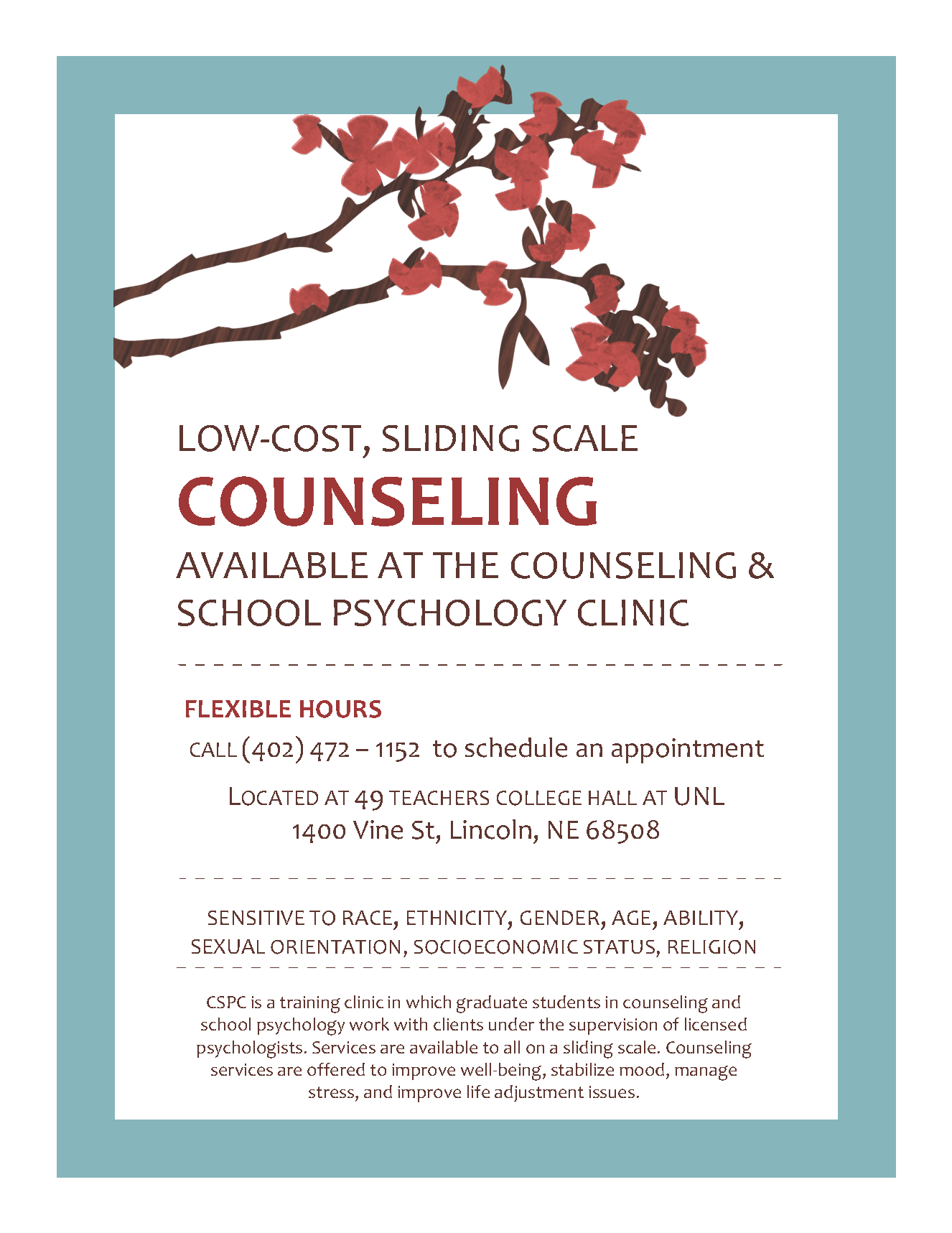 LOW-COST, SLIDING SCALE

COUNSELING

AVAILABLE AT THE COUNSELING & SCHOOL PSYCHOLOGY CLINIC

FLEXIBLE HOURS

CALL (402) 472 – 1152 to schedule an appointment

LOCATED AT 49 TEACHERS COLLEGE HALL AT UNL
1400 Vine St, Lincoln, NE 68508

SENSITIVE TO RACE, ETHNICITY, GENDER, AGE, ABILITY, SEXUAL ORIENTATION, SOCIOECONOMIC STATUS, RELIGION

CSPC is a training clinic in which graduate students in counseling and school psychology work with clients under the supervision of licensed psychologists. Services are available to all on a sliding scale. Counseling services are offered to improve well-being, stabilize mood, manage stress, and improve life adjustment issues.